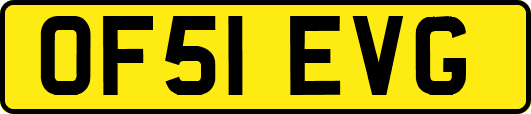 OF51 EVG